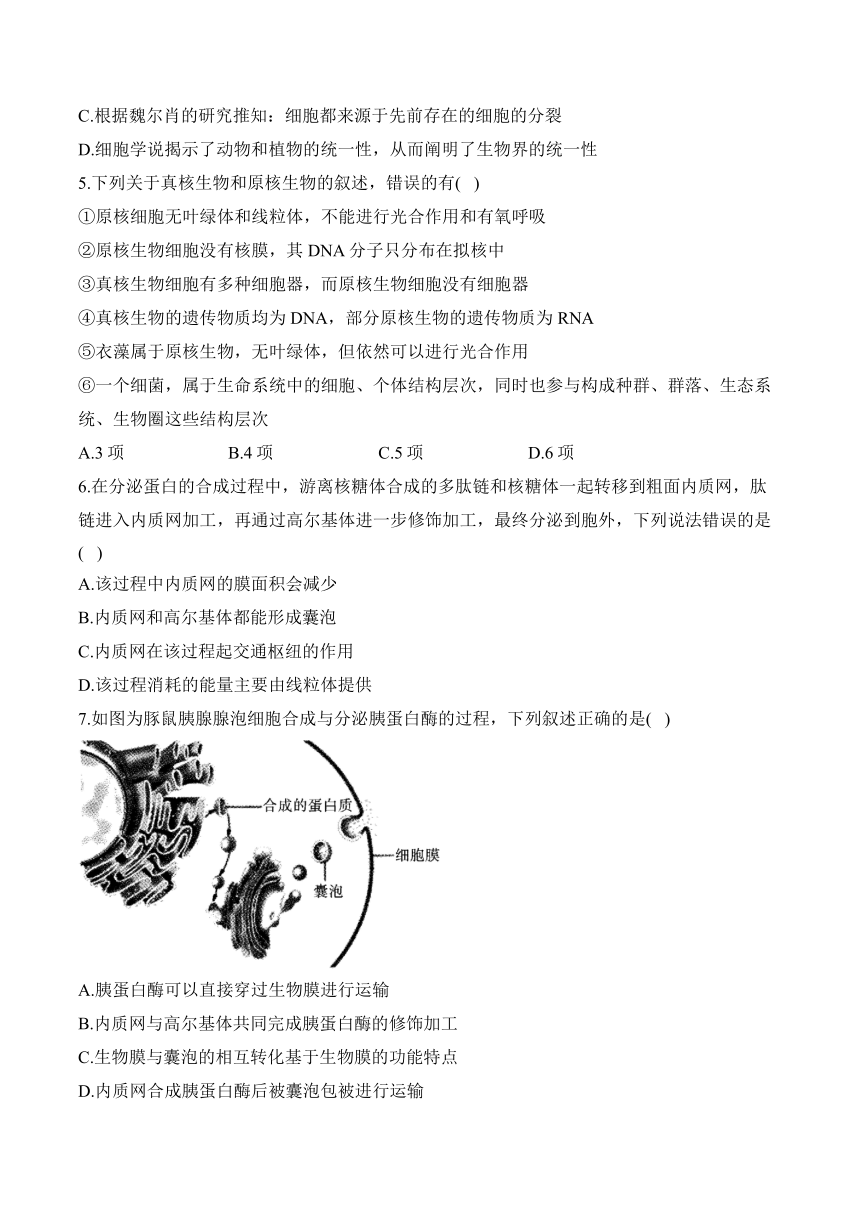 C.根据魏尔肖的研究推知：细胞都来源于先前存在的细胞的分裂

D.细胞学说揭示了动物和植物的统一性，从而阐明了生物界的统一性

5.下列关于真核生物和原核生物的叙述，错误的有( )

①原核细胞无叶绿体和线粒体，不能进行光合作用和有氧呼吸

②原核生物细胞没有核膜，其 DNA 分子只分布在拟核中

③真核生物细胞有多种细胞器，而原核生物细胞没有细胞器

④真核生物的遗传物质均为 DNA，部分原核生物的遗传物质为 RNA

⑤衣藻属于原核生物，无叶绿体，但依然可以进行光合作用

⑥一个细菌，属于生命系统中的细胞、个体结构层次，同时也参与构成种群、群落、生态系统、生物圈这些结构层次

A.3 项　B.4 项　C.5 项　D.6 项

6.在分泌蛋白的合成过程中，游离核糖体合成的多肽链和核糖体一起转移到粗面内质网，肽链进入内质网加工，再通过高尔基体进一步修饰加工，最终分泌到胞外，下列说法错误的是( )

A.该过程中内质网的膜面积会减少

B.内质网和高尔基体都能形成囊泡

C.内质网在该过程起交通枢纽的作用

D.该过程消耗的能量主要由线粒体提供

7.如图为豚鼠胰腺腺泡细胞合成与分泌胰蛋白酶的过程，下列叙述正确的是( )

合成的蛋白质

细胞膜

囊泡

A.胰蛋白酶可以直接穿过生物膜进行运输

B.内质网与高尔基体共同完成胰蛋白酶的修饰加工

C.生物膜与囊泡的相互转化基于生物膜的功能特点

D.内质网合成胰蛋白酶后被囊泡包被进行运输